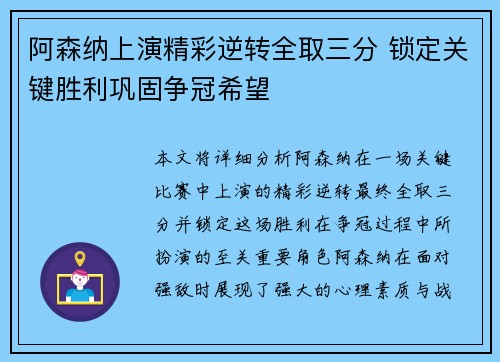 阿森纳上演精彩逆转全取三分 锁定关键胜利巩固争冠希望

本文将详细分析阿森纳在一场关键比赛中上演的精彩逆转最终全取三分并锁定这场胜利在争冠过程中所扮演的至关重要角色阿森纳在面对强敌时展现了强大的心理素质与战